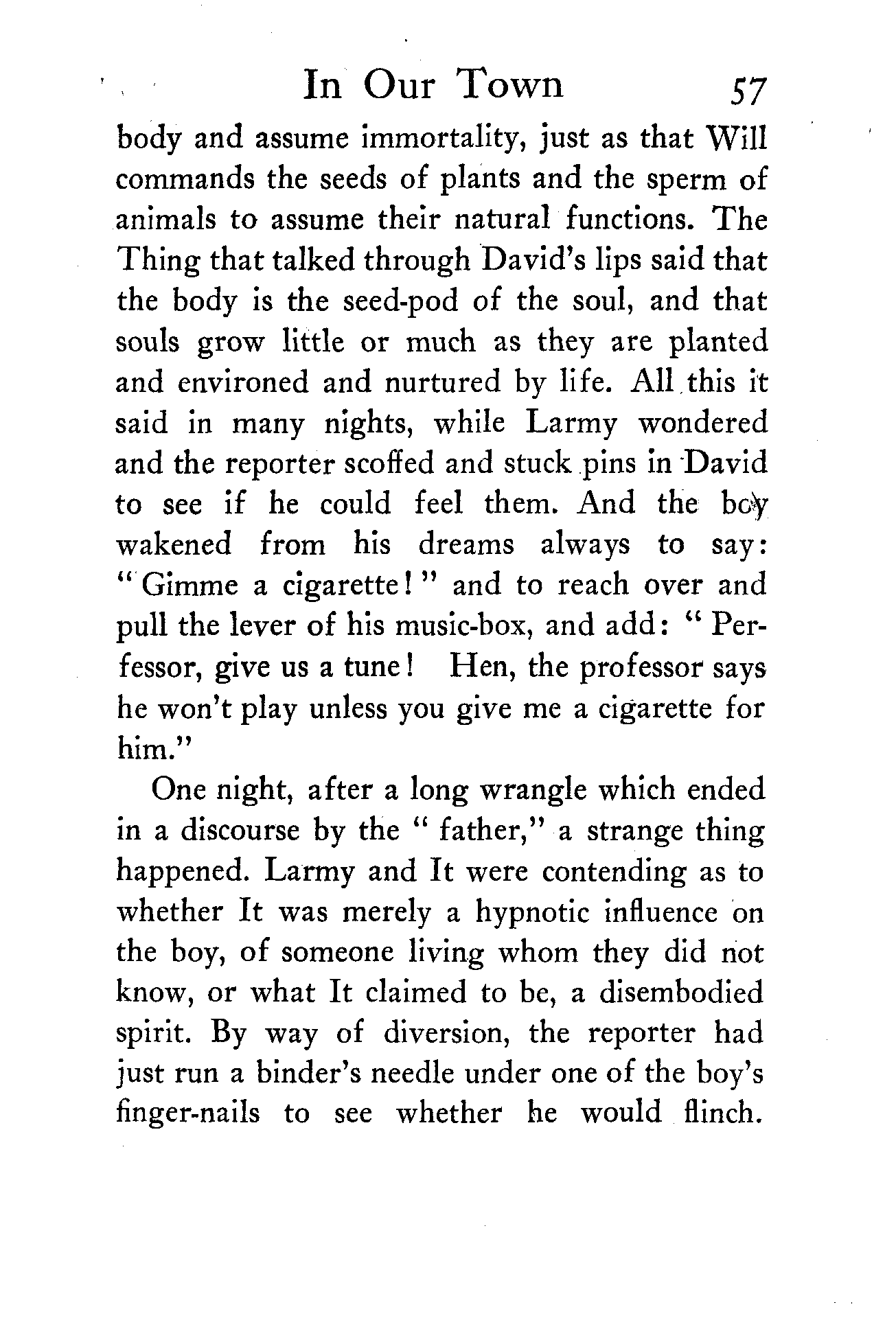 In Our Town 57

body and assume immortality, just as that Will commands the seeds of plants and the sperm of animals to assume their natural functions. The Thing that talked through David's lips said that the body is the seed-pod of the soul, and that souls grow little or much as they are planted and environed and nurtured by life. All this it said in many nights, while Larmy wondered and the reporter scoffed and stuck pins in David to see if he could feel them. And the boy wakened from his dreams always to say: "Gimme a cigarette!" and to reach over and pull the lever of his music-box, and add: "Perfessor, give us a tune! Hen, the professor says he won't play unless you give me a cigarette for him."

One night, after a long wrangle which ended in a discourse by the "father," a strange thing happened. Larmy and It were contending as to whether It was merely a hypnotic influence on the boy, of someone living whom they did not know, or what It claimed to be, a disembodied spirit. By way of diversion, the reporter had just run a binder's needle under one of the boy's finger-nails to see whether he would flinch.